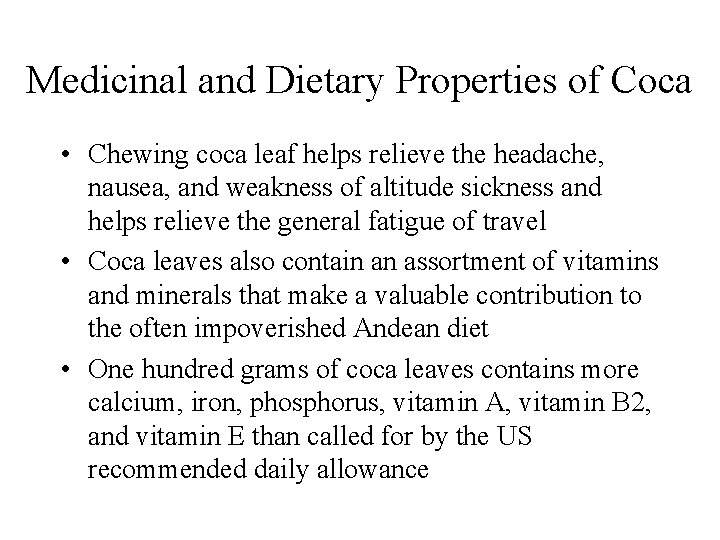 Medicinal and Dietary Properties of Coca

• Chewing coca leaf helps relieve the headache, nausea, and weakness of altitude sickness and helps relieve the general fatigue of travel

• Coca leaves also contain an assortment of vitamins and minerals that make a valuable contribution to the often impoverished Andean diet

• One hundred grams of coca leaves contains more calcium, iron, phosphorus, vitamin A, vitamin B2, and vitamin E than called for by the US recommended daily allowance